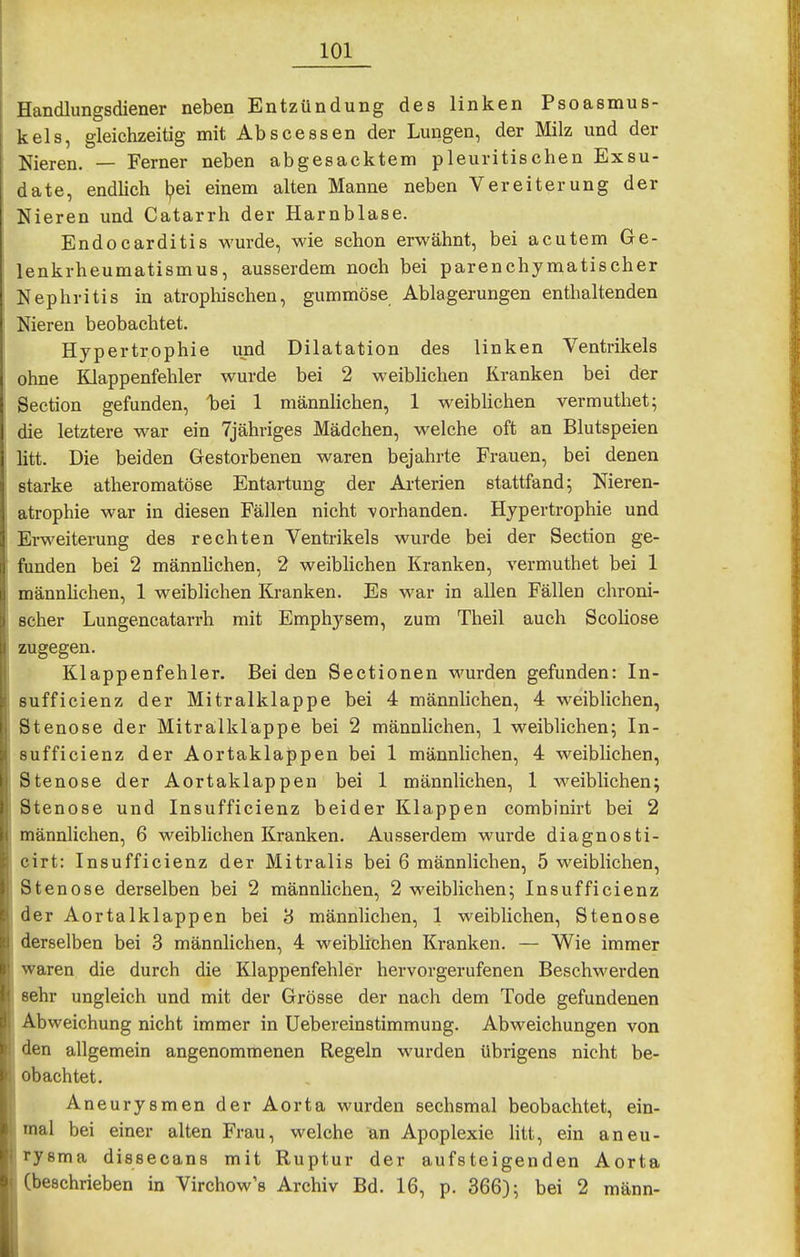 101

Handlungsdiener neben Entzündung des linken Psoasmuskels, gleichzeitig mit Abscessen der Lungen, der Milz und der Nieren. — Ferner neben abgesacktem pleuritischen Exsudate, endlich bei einem alten Manne neben Vereiterung der Nieren und Catarrh der Harnblase.

Endocarditis wurde, wie schon erwähnt, bei acutem Gelenkrheumatismus, ausserdem noch bei parenchymatischer Nephritis in atrophischen, gummöse Ablagerungen enthaltenden Nieren beobachtet.

Hypertrophie und Dilatation des linken Ventrikels ohne Klappenfehler wurde bei 2 weiblichen Kranken bei der Section gefunden, bei 1 männlichen, 1 weiblichen vermuthet; die letztere war ein 7jähriges Mädchen, welche oft an Blutspeien litt. Die beiden Gestorbenen waren bejahrte Frauen, bei denen starke atheromatöse Entartung der Arterien stattfand; Nierenatrophie war in diesen Fällen nicht vorhanden. Hypertrophie und Erweiterung des rechten Ventrikels wurde bei der Section gefunden bei 2 männlichen, 2 weiblichen Kranken, vermuthet bei 1 männlichen, 1 weiblichen Kranken. Es war in allen Fällen chronischer Lungencatarrh mit Emphysem, zum Theil auch Scoliose zugegen.

Klappenfehler. Bei den Sectionen wurden gefunden: Insufficienz der Mitralklappe bei 4 männlichen, 4 weiblichen, Stenose der Mitralklappe bei 2 männlichen, 1 weiblichen; Insufficienz der Aortaklappen bei 1 männlichen, 4 weiblichen, Stenose der Aortaklappen bei 1 männlichen, 1 weiblichen; Stenose und Insufficienz beider Klappen combinirt bei 2 männlichen, 6 weiblichen Kranken. Ausserdem wurde diagnosticirt: Insufficienz der Mitralis bei 6 männlichen, 5 weiblichen, Stenose derselben bei 2 männlichen, 2 weiblichen; Insufficienz der Aortalklappen bei 3 männlichen, 1 weiblichen, Stenose derselben bei 3 männlichen, 4 weiblichen Kranken. — Wie immer waren die durch die Klappenfehler hervorgerufenen Beschwerden sehr ungleich und mit der Grösse der nach dem Tode gefundenen Abweichung nicht immer in Uebereinstimmung. Abweichungen von den allgemein angenommenen Regeln wurden übrigens nicht beobachtet.

Aneurysmen der Aorta wurden sechsmal beobachtet, einmal bei einer alten Frau, welche an Apoplexie litt, ein aneurysma dissecans mit Ruptur der aufsteigenden Aorta (beschrieben in Virchow's Archiv Bd. 16, p. 366); bei 2 männ-